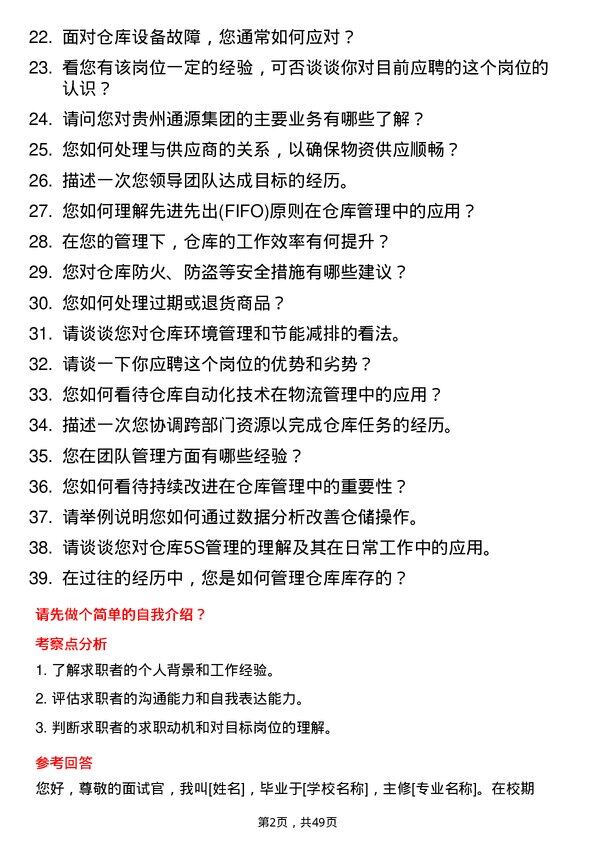 22. 面对仓库设备故障，您通常如何应对？

23. 看您有该岗位一定的经验，可否谈谈你对目前应聘的这个岗位的认识？

24. 请问您对贵州通源集团的主要业务有哪些了解？

25. 您如何处理与供应商的关系，以确保物资供应顺畅？

26. 描述一次您领导团队达成目标的经历。

27. 您如何理解先进先出(FIFO)原则在仓库管理中的应用？

28. 在您的管理下，仓库的工作效率有何提升？

29. 您对仓库防火、防盗等安全措施有哪些建议？

30. 您如何处理过期或退货商品？

31. 请谈谈您对仓库环境管理和节能减排的看法。

32. 请谈一下你应聘这个岗位的优势和劣势？

33. 您如何看待仓库自动化技术在物流管理中的应用？

34. 描述一次您协调跨部门资源以完成仓库任务的经历。

35. 您在团队管理方面有哪些经验？

36. 您如何看待持续改进在仓库管理中的重要性？

37. 请举例说明您如何通过数据分析改善仓储操作。

38. 请谈谈您对仓库5S管理的理解及其在日常工作中的应用。

39. 在过往的经历中，您是如何管理仓库库存的？

请先做个简单的自我介绍？

考察点分析

1. 了解求职者的个人背景和工作经验。

2. 评估求职者的沟通能力和自我表达能力。

3. 判断求职者的求职动机和对目标岗位的理解。

参考回答

您好，尊敬的面试官，我叫[姓名]，毕业于[学校名称]，主修[专业名称]。在校期

第2页，共49页